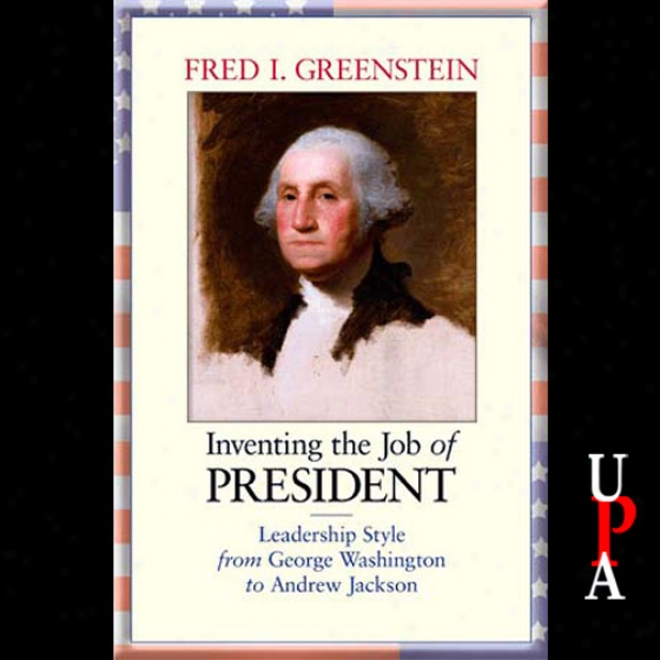 FRED I. GREENSTEIN

Inventing the Job of PRESIDENT

Leadership Style from George Washington to Andrew Jackson

U
P
A